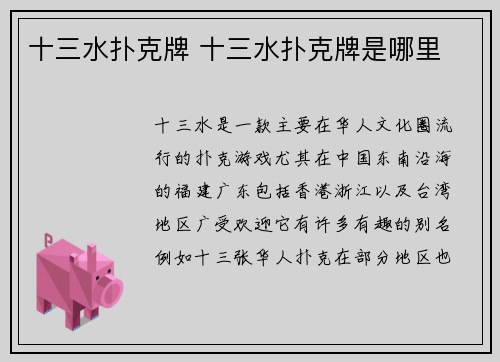 十三水扑克牌 十三水扑克牌是哪里

十三水是一款主要在华人文化圈流行的扑克游戏尤其在中国东南沿海的福建广东包括香港浙江以及台湾地区广受欢迎它有许多有趣的别名例如十三张华人扑克在部分地区也